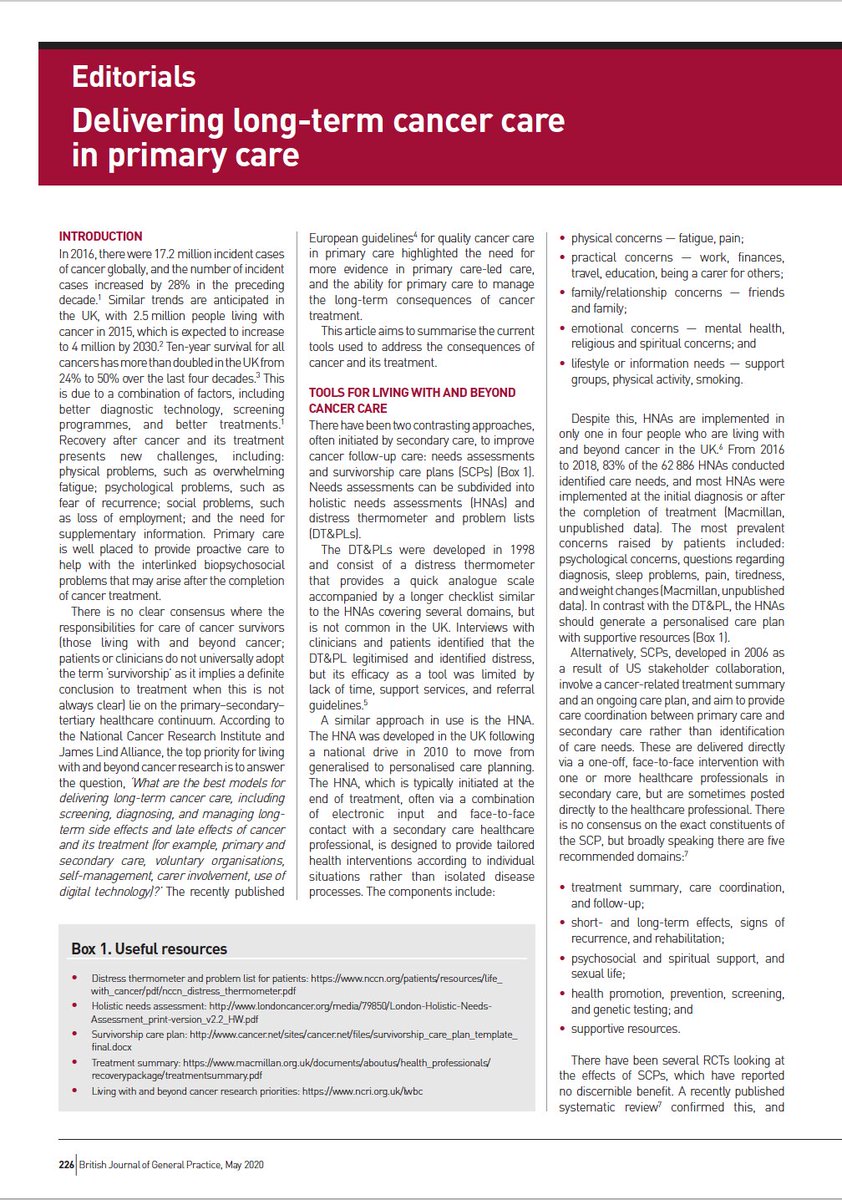 Editorials

Delivering long-term cancer care in primary care

INTRODUCTION
In 2016, there were 17.2 million incident cases of cancer globally, and the number of incident cases increased by 28% in the preceding decade.$^1$ Similar trends are anticipated in the UK, with 2.5 million people living with cancer in 2015, which is expected to increase to 4 million by 2030.$^2$ Ten-year survival for all cancers has more than doubled in the UK from 24% to 50% over the last four decades.$^3$ This is due to a combination of factors, including better diagnostic technology, screening programmes, and better treatments.$^1$ Recovery after cancer and its treatment presents new challenges, including: physical problems, such as overwhelming fatigue; psychological problems, such as fear of recurrence; social problems, such as loss of employment; and the need for supplementary information. Primary care is well placed to provide proactive care to help with the interlinked biopsychosocial problems that may arise after the completion of cancer treatment.

There is no clear consensus where the responsibilities for care of cancer survivors (those living with and beyond cancer; patients or clinicians do not universally adopt the term 'survivorship' as it implies a definite conclusion to treatment when this is not always clear) lie on the primary–secondary–tertiary healthcare continuum. According to the National Cancer Research Institute and James Lind Alliance, the top priority for living with and beyond cancer research is to answer the question, 'What are the best models for delivering long-term cancer care, including screening, diagnosing, and managing long-term side effects and late effects of cancer and its treatment (for example, primary and secondary care, voluntary organisations, self-management, carer involvement, use of digital technology)?' The recently published European guidelines$^4$ for quality cancer care in primary care highlighted the need for more evidence in primary care-led care, and the ability for primary care to manage the long-term consequences of cancer treatment.

This article aims to summarise the current tools used to address the consequences of cancer and its treatment.

TOOLS FOR LIVING WITH AND BEYOND CANCER CARE
There have been two contrasting approaches, often initiated by secondary care, to improve cancer follow-up care: needs assessments and survivorship care plans (SCPs) (Box 1). Needs assessments can be subdivided into holistic needs assessments (HNAs) and distress thermometer and problem lists (DT&PLs).

The DT&PLs were developed in 1998 and consist of a distress thermometer that provides a quick analogue scale accompanied by a longer checklist similar to the HNAs covering several domains, but is not common in the UK. Interviews with clinicians and patients identified that the DT&PL legitimised and identified distress, but its efficacy as a tool was limited by lack of time, support services, and referral guidelines.$^5$

A similar approach in use is the HNA. The HNA was developed in the UK following a national drive in 2010 to move from generalised to personalised care planning. The HNA, which is typically initiated at the end of treatment, often via a combination of electronic input and face-to-face contact with a secondary care healthcare professional, is designed to provide tailored health interventions according to individual situations rather than isolated disease processes. The components include:

• physical concerns — fatigue, pain;
• practical concerns — work, finances, travel, education, being a carer for others;
• family/relationship concerns — friends and family;
• emotional concerns — mental health, religious and spiritual concerns; and
• lifestyle or information needs — support groups, physical activity, smoking.

Despite this, HNAs are implemented in only one in four people who are living with and beyond cancer in the UK.$^6$ From 2016 to 2018, 83% of the 62 886 HNAs conducted identified care needs, and most HNAs were implemented at the initial diagnosis or after the completion of treatment (Macmillan, unpublished data). The most prevalent concerns raised by patients included: psychological concerns, questions regarding diagnosis, sleep problems, pain, tiredness, and weight changes (Macmillan, unpublished data). In contrast with the DT&PL, the HNAs should generate a personalised care plan with supportive resources (Box 1).

Alternatively, SCPs, developed in 2006 as a result of US stakeholder collaboration, involve a cancer-related treatment summary and an ongoing care plan, and aim to provide care coordination between primary care and secondary care rather than identification of care needs. These are delivered directly via a one-off, face-to-face intervention with one or more healthcare professionals in secondary care, but are sometimes posted directly to the healthcare professional. There is no consensus on the exact constituents of the SCP, but broadly speaking there are five recommended domains:$^7$

• treatment summary, care coordination, and follow-up;
• short- and long-term effects, signs of recurrence, and rehabilitation;
• psychosocial and spiritual support, and sexual life;
• health promotion, prevention, screening, and genetic testing; and
• supportive resources.

There have been several RCTs looking at the effects of SCPs, which have reported no discernible benefit. A recently published systematic review$^7$ confirmed this, and

Box 1. Useful resources
• Distress thermometer and problem list for patients: https://www.nccn.org/patients/resources/life_with_cancer/pdf/nccn_distress_thermometer.pdf
• Holistic needs assessment: http://www.londoncancer.org/media/79850/London-Holistic-Needs-Assessment_print-version_v2.2_HW.pdf
• Survivorship care plan: http://www.cancer.net/sites/cancer.net/files/survivorship_care_plan_template_final.docx
• Treatment summary: https://www.macmillan.org.uk/documents/aboutus/health_professionals/recoverypackage/treatmentsummary.pdf
• Living with and beyond cancer research priorities: https://www.ncri.org.uk/lwbc

226 British Journal of General Practice, May 2020